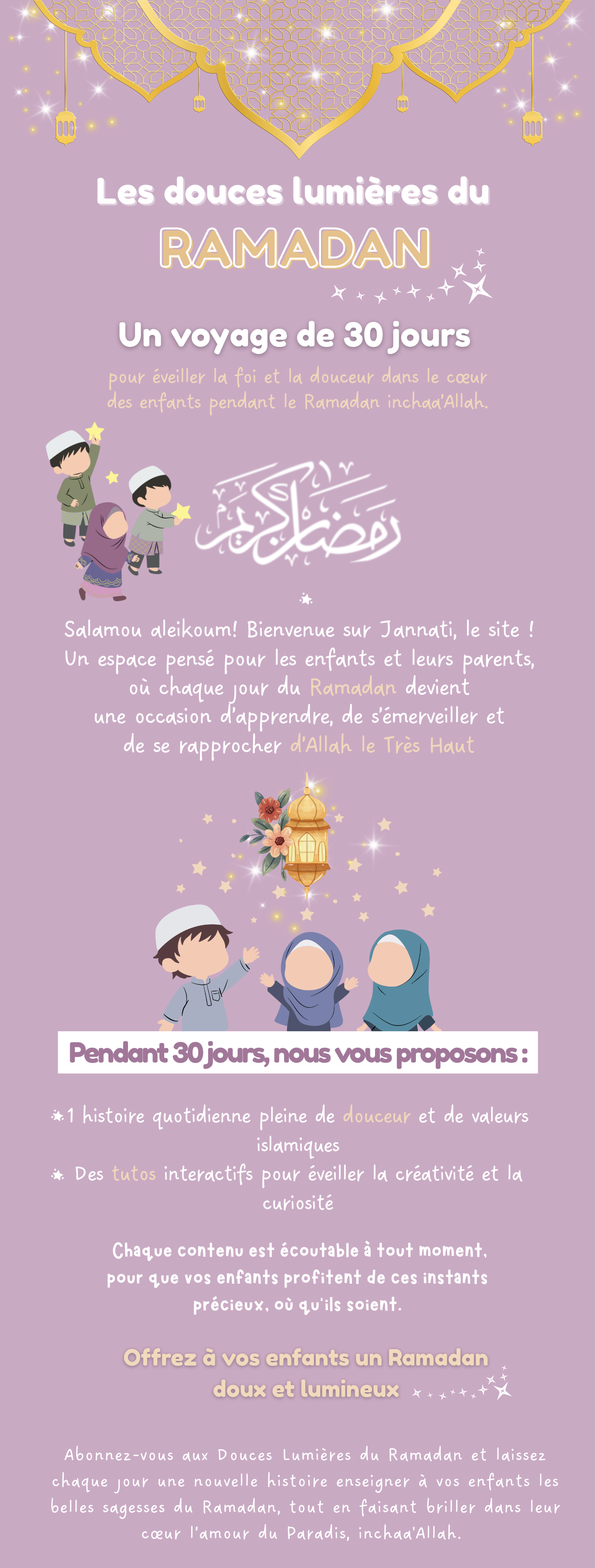 Les douces lumières du

RAMADAN

Un voyage de 30 jours

pour éveiller la foi et la douceur dans le cœur des enfants pendant le Ramadan inchaa'Allah.

رمضان كريم

Salamou aleikoum! Bienvenue sur Jannati, le site ! Un espace pensé pour les enfants et leurs parents, où chaque jour du Ramadan devient une occasion d'apprendre, de s'émerveiller et de se rapprocher d'Allah le Très Haut

Pendant 30 jours, nous vous proposons :

1 histoire quotidienne pleine de douceur et de valeurs islamiques

Des tutos interactifs pour éveiller la créativité et la curiosité

Chaque contenu est écoutable à tout moment, pour que vos enfants profitent de ces instants précieux, où qu'ils soient.

Offrez à vos enfants un Ramadan doux et lumineux

Abonnez-vous aux Douces Lumières du Ramadan et laissez chaque jour une nouvelle histoire enseigner à vos enfants les belles sagesses du Ramadan, tout en faisant briller dans leur cœur l'amour du Paradis, inchaa'Allah.